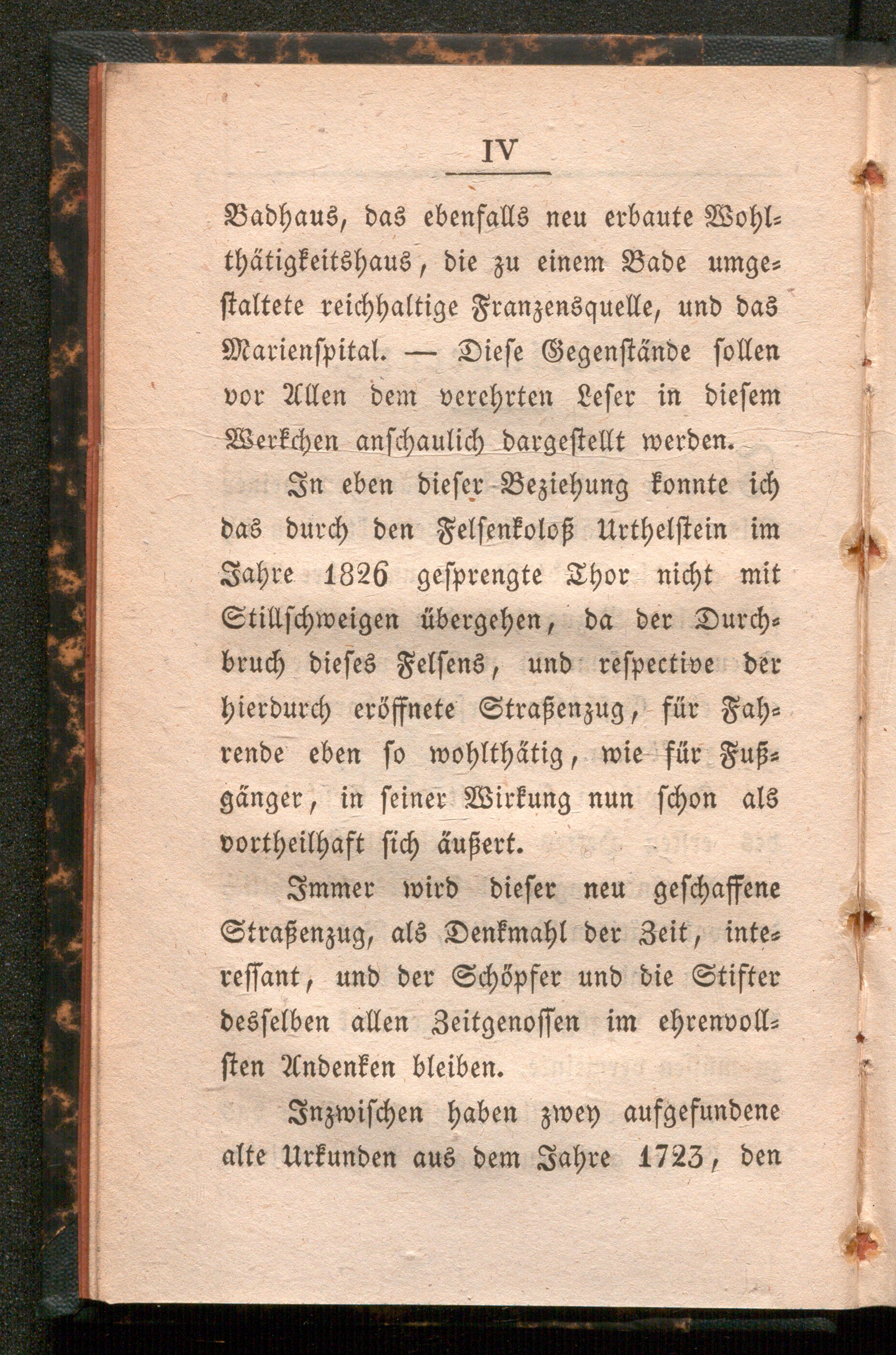 IV

Badhaus, das ebenfalls neu erbaute Wohlthätigkeitshaus, die zu einem Bade umgestaltete reichhaltige Franzensquelle, und das Marienspital. — Diese Gegenstände sollen vor Allen dem verehrten Leser in diesem Werkchen anschaulich dargestellt werden.

In eben dieser Beziehung konnte ich das durch den Felsenkoloß Urthelstein im Jahre 1826 gesprengte Thor nicht mit Stillschweigen übergehen, da der Durchbruch dieses Felsens, und respective der hierdurch eröffnete Straßenzug, für Fahrende eben so wohlthätig, wie für Fußgänger, in seiner Wirkung nun schon als vortheilhaft sich äußert.

Immer wird dieser neu geschaffene Straßenzug, als Denkmahl der Zeit, interessant, und der Schöpfer und die Stifter desselben allen Zeitgenossen im ehrenvollsten Andenken bleiben.

Inzwischen haben zwey aufgefundene alte Urkunden aus dem Jahre 1723, den